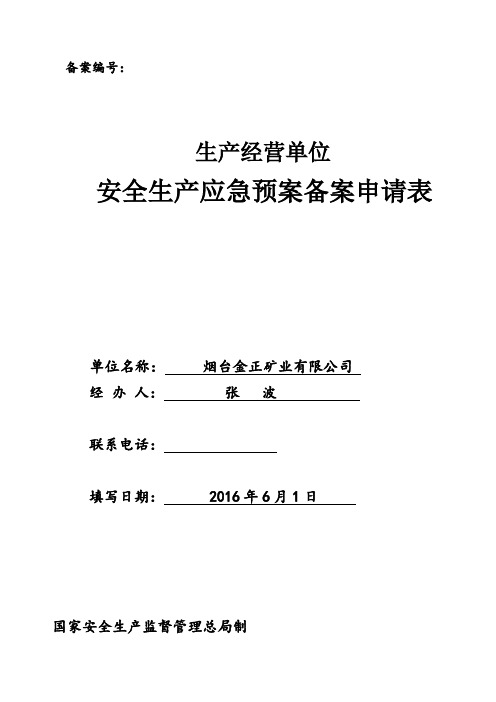 备案编号：

生产经营单位

安全生产应急预案备案申请表

单位名称： 烟台金正矿业有限公司

经 办 人： 张 波

联系电话：

填写日期： 2016 年 6 月 1 日

国家安全生产监督管理总局制